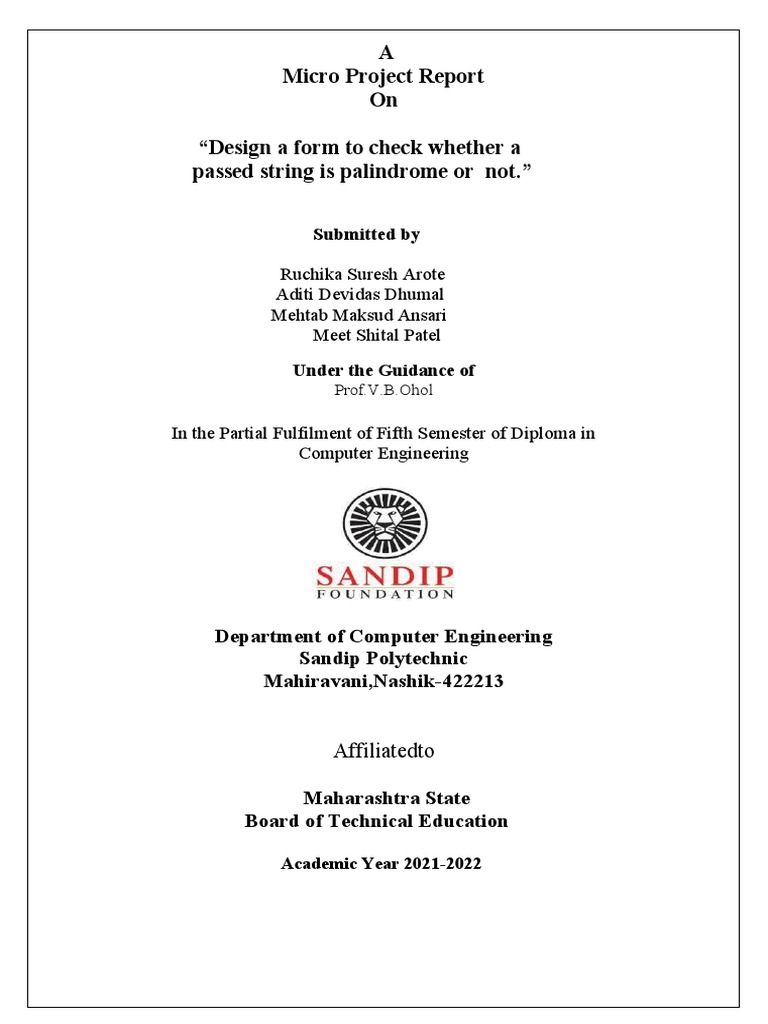 A
Micro Project Report
On

“Design a form to check whether a passed string is palindrome or not.”

Submitted by

Ruchika Suresh Arote
Aditi Devidas Dhumal
Mehtab Maksud Ansari
Meet Shital Patel

Under the Guidance of
Prof.V.B.Ohol

In the Partial Fulfilment of Fifth Semester of Diploma in Computer Engineering

SANDIP
FOUNDATION

Department of Computer Engineering
Sandip Polytechnic
Mahiravani,Nashik-422213

Affiliatedto

Maharashtra State
Board of Technical Education

Academic Year 2021-2022